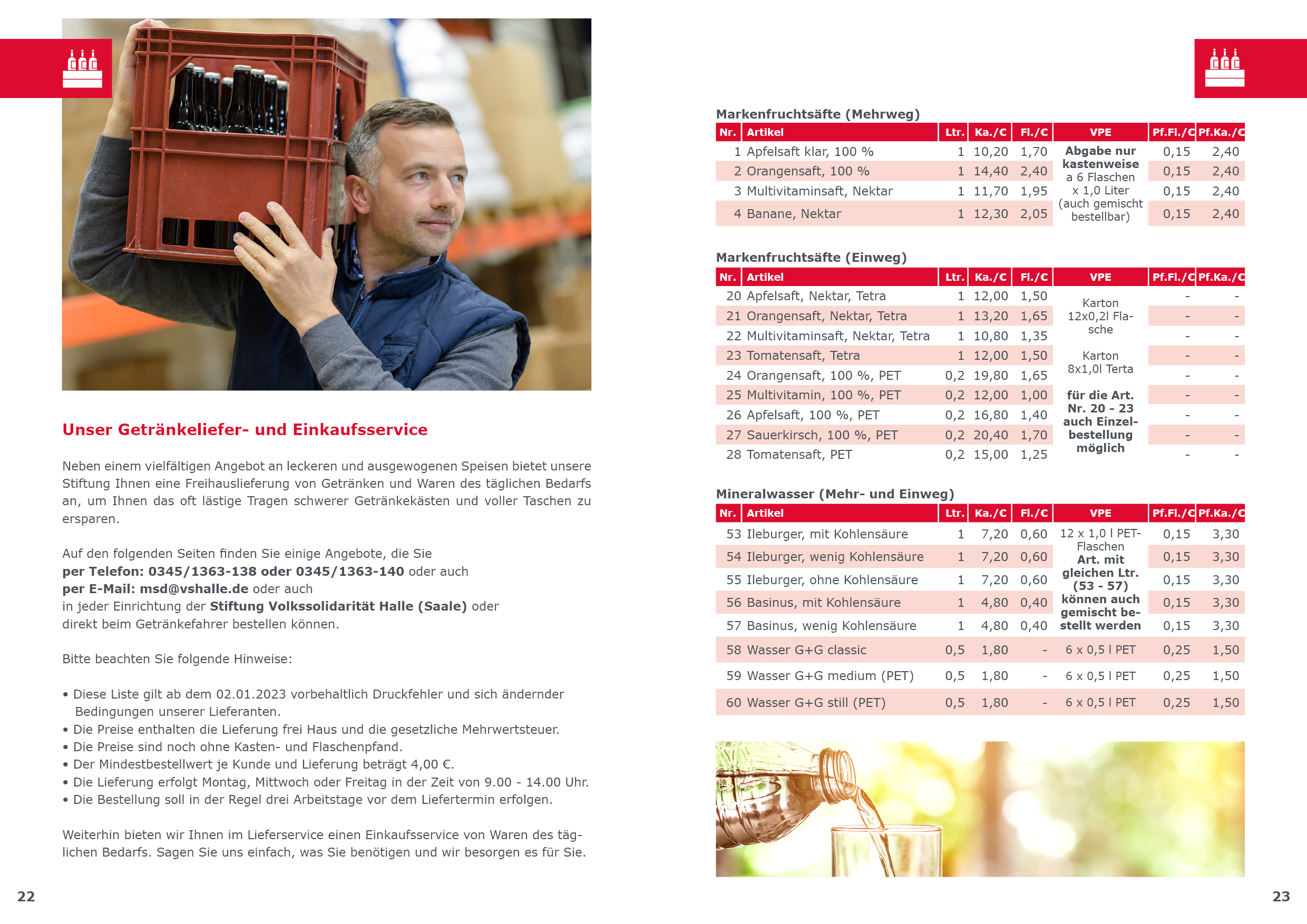 Unser Getränkeliefer- und Einkaufsservice

Neben einem vielfältigen Angebot an leckeren und ausgewogenen Speisen bietet unsere Stiftung Ihnen eine Freihauslieferung von Getränken und Waren des täglichen Bedarfs an, um Ihnen das oft lästige Tragen schwerer Getränkekästen und voller Taschen zu ersparen.

Auf den folgenden Seiten finden Sie einige Angebote, die Sie
per Telefon: 0345/1363-138 oder 0345/1363-140 oder auch
per E-Mail: msd@vshalle.de oder auch
in jeder Einrichtung der Stiftung Volkssolidarität Halle (Saale) oder
direkt beim Getränkefahrer bestellen können.

Bitte beachten Sie folgende Hinweise:

• Diese Liste gilt ab dem 02.01.2023 vorbehaltlich Druckfehler und sich ändernder Bedingungen unserer Lieferanten.
• Die Preise enthalten die Lieferung frei Haus und die gesetzliche Mehrwertsteuer.
• Die Preise sind noch ohne Kasten- und Flaschenpfand.
• Der Mindestbestellwert je Kunde und Lieferung beträgt 4,00 €.
• Die Lieferung erfolgt Montag, Mittwoch oder Freitag in der Zeit von 9.00 - 14.00 Uhr.
• Die Bestellung soll in der Regel drei Arbeitstage vor dem Liefertermin erfolgen.

Weiterhin bieten wir Ihnen im Lieferservice einen Einkaufsservice von Waren des täglichen Bedarfs. Sagen Sie uns einfach, was Sie benötigen und wir besorgen es für Sie.

22

Markenfruchtsäfte (Mehrweg)

| Nr. | Artikel | Ltr. | Ka./€ | Fl./€ | VPE | Pf.Fl./€ | Pf.Ka./€ |
|---|---|---|---|---|---|---|---|
| 1 | Apfelsaft klar, 100 % | 1 | 10,20 | 1,70 | Abgabe nur kastenweise a 6 Flaschen x 1,0 Liter (auch gemischt bestellbar) | 0,15 | 2,40 |
| 2 | Orangensaft, 100 % | 1 | 14,40 | 2,40 | | 0,15 | 2,40 |
| 3 | Multivitaminsaft, Nektar | 1 | 11,70 | 1,95 | | 0,15 | 2,40 |
| 4 | Banane, Nektar | 1 | 12,30 | 2,05 | | 0,15 | 2,40 |

Markenfruchtsäfte (Einweg)

| Nr. | Artikel | Ltr. | Ka./€ | Fl./€ | VPE | Pf.Fl./€ | Pf.Ka./€ |
|---|---|---|---|---|---|---|---|
| 20 | Apfelsaft, Nektar, Tetra | 1 | 12,00 | 1,50 | Karton 12x0,2l Flasche | - | - |
| 21 | Orangensaft, Nektar, Tetra | 1 | 13,20 | 1,65 | | - | - |
| 22 | Multivitaminsaft, Nektar, Tetra | 1 | 10,80 | 1,35 | | - | - |
| 23 | Tomatensaft, Tetra | 1 | 12,00 | 1,50 | Karton 8x1,0l Terta | - | - |
| 24 | Orangensaft, 100 %, PET | 0,2 | 19,80 | 1,65 | | - | - |
| 25 | Multivitamin, 100 %, PET | 0,2 | 12,00 | 1,00 | für die Art. Nr. 20 - 23 auch Einzelbestellung möglich | - | - |
| 26 | Apfelsaft, 100 %, PET | 0,2 | 16,80 | 1,40 | | - | - |
| 27 | Sauerkirsch, 100 %, PET | 0,2 | 20,40 | 1,70 | | - | - |
| 28 | Tomatensaft, PET | 0,2 | 15,00 | 1,25 | | - | - |

Mineralwasser (Mehr- und Einweg)

| Nr. | Artikel | Ltr. | Ka./€ | Fl./€ | VPE | Pf.Fl./€ | Pf.Ka./€ |
|---|---|---|---|---|---|---|---|
| 53 | Ileburger, mit Kohlensäure | 1 | 7,20 | 0,60 | 12 x 1,0 l PET-Flaschen Art. mit gleichen Ltr. (53 - 57) können auch gemischt bestellt werden | 0,15 | 3,30 |
| 54 | Ileburger, wenig Kohlensäure | 1 | 7,20 | 0,60 | | 0,15 | 3,30 |
| 55 | Ileburger, ohne Kohlensäure | 1 | 7,20 | 0,60 | | 0,15 | 3,30 |
| 56 | Basinus, mit Kohlensäure | 1 | 4,80 | 0,40 | | 0,15 | 3,30 |
| 57 | Basinus, wenig Kohlensäure | 1 | 4,80 | 0,40 | | 0,15 | 3,30 |
| 58 | Wasser G+G classic | 0,5 | 1,80 | - | 6 x 0,5 l PET | 0,25 | 1,50 |
| 59 | Wasser G+G medium (PET) | 0,5 | 1,80 | - | 6 x 0,5 l PET | 0,25 | 1,50 |
| 60 | Wasser G+G still (PET) | 0,5 | 1,80 | - | 6 x 0,5 l PET | 0,25 | 1,50 |

23